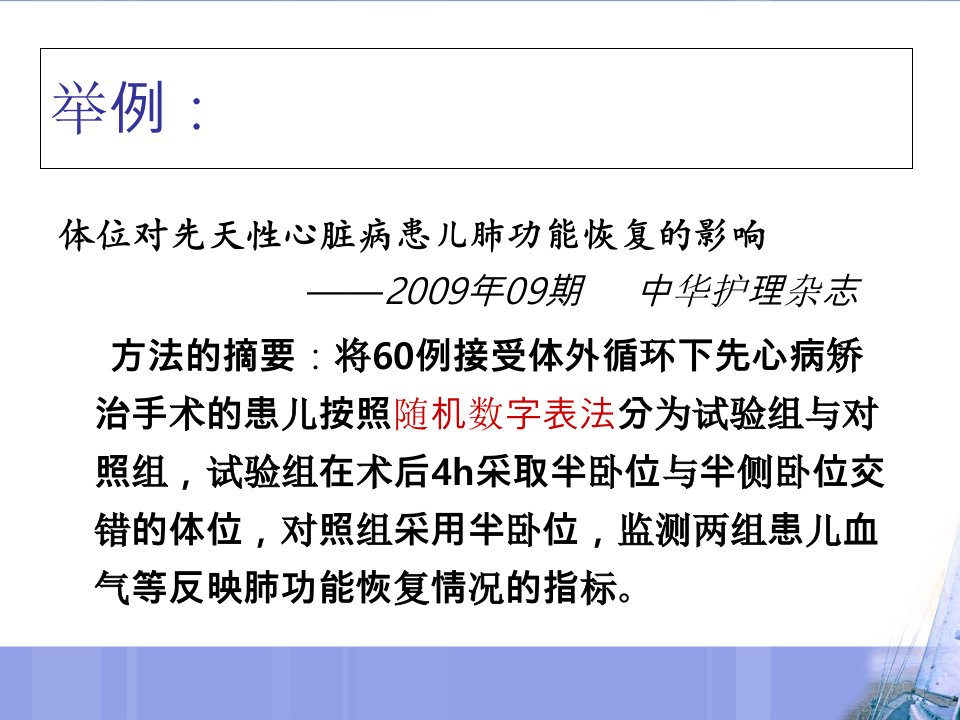 举例：

体位对先天性心脏病患儿肺功能恢复的影响

——2009年09期　中华护理杂志

方法的摘要：将60例接受体外循环下先心病矫治手术的患儿按照随机数字表法分为试验组与对照组，试验组在术后4h采取半卧位与半侧卧位交错的体位，对照组采用半卧位，监测两组患儿血气等反映肺功能恢复情况的指标。